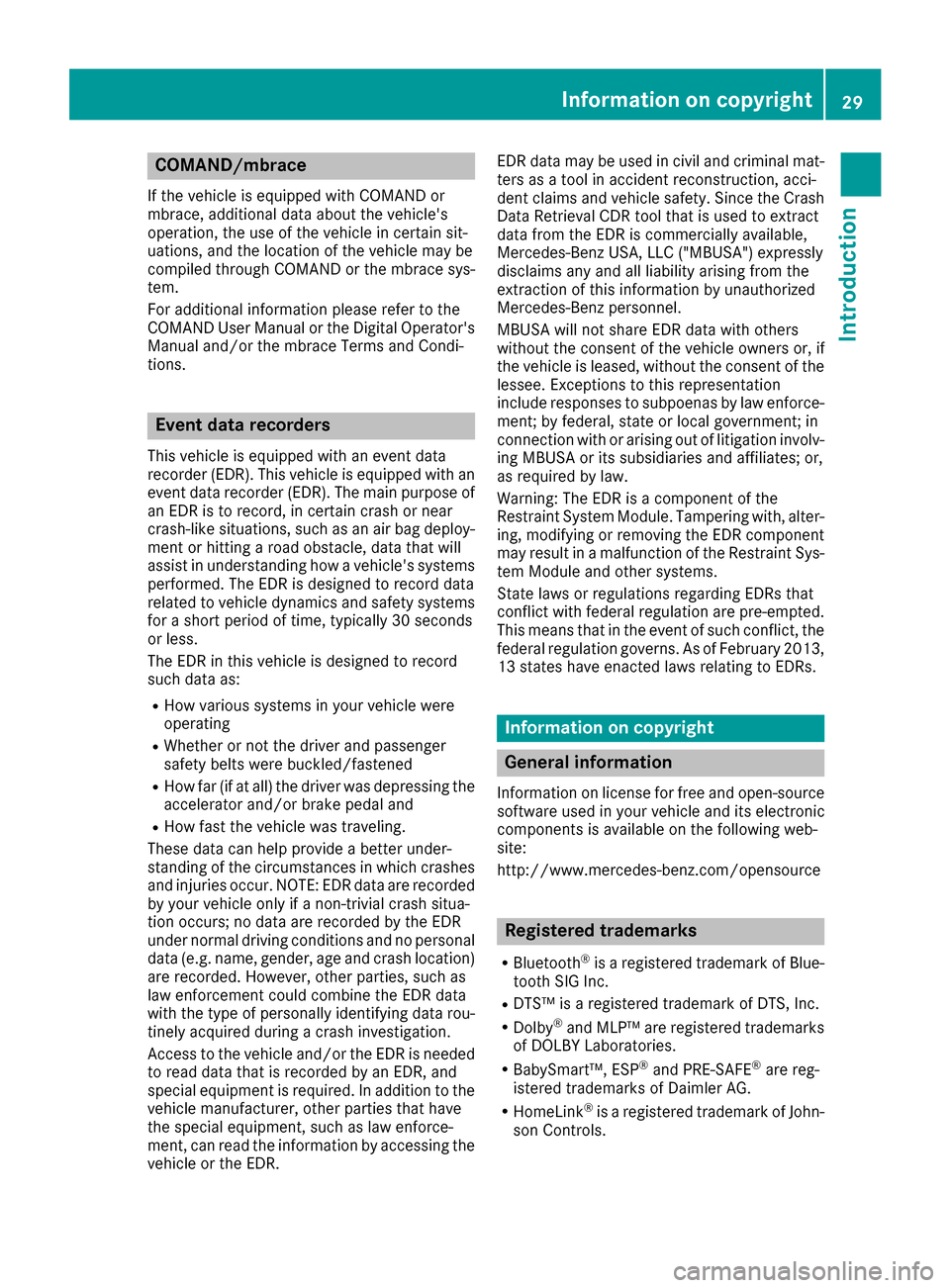 Information on copyright 29

Introduction

COMAND/mbrace

If the vehicle is equipped with COMAND or mbrace, additional data about the vehicle's operation, the use of the vehicle in certain situations, and the location of the vehicle may be compiled through COMAND or the mbrace system.

For additional information please refer to the COMAND User Manual or the Digital Operator's Manual and/or the mbrace Terms and Conditions.

Event data recorders

This vehicle is equipped with an event data recorder (EDR). This vehicle is equipped with an event data recorder (EDR). The main purpose of an EDR is to record, in certain crash or near crash-like situations, such as an air bag deployment or hitting a road obstacle, data that will assist in understanding how a vehicle's systems performed. The EDR is designed to record data related to vehicle dynamics and safety systems for a short period of time, typically 30 seconds or less.

The EDR in this vehicle is designed to record such data as:

• How various systems in your vehicle were operating
• Whether or not the driver and passenger safety belts were buckled/fastened
• How far (if at all) the driver was depressing the accelerator and/or brake pedal and
• How fast the vehicle was traveling.

These data can help provide a better understanding of the circumstances in which crashes and injuries occur. NOTE: EDR data are recorded by your vehicle only if a non-trivial crash situation occurs; no data are recorded by the EDR under normal driving conditions and no personal data (e.g. name, gender, age and crash location) are recorded. However, other parties, such as law enforcement could combine the EDR data with the type of personally identifying data routinely acquired during a crash investigation.

Access to the vehicle and/or the EDR is needed to read data that is recorded by an EDR, and special equipment is required. In addition to the vehicle manufacturer, other parties that have the special equipment, such as law enforcement, can read the information by accessing the vehicle or the EDR.

EDR data may be used in civil and criminal matters as a tool in accident reconstruction, accident claims and vehicle safety. Since the Crash Data Retrieval CDR tool that is used to extract data from the EDR is commercially available, Mercedes-Benz USA, LLC ("MBUSA") expressly disclaims any and all liability arising from the extraction of this information by unauthorized Mercedes-Benz personnel.

MBUSA will not share EDR data with others without the consent of the vehicle owners or, if the vehicle is leased, without the consent of the lessee. Exceptions to this representation include responses to subpoenas by law enforcement; by federal, state or local government; in connection with or arising out of litigation involving MBUSA or its subsidiaries and affiliates; or, as required by law.

Warning: The EDR is a component of the Restraint System Module. Tampering with, altering, modifying or removing the EDR component may result in a malfunction of the Restraint System Module and other systems.

State laws or regulations regarding EDRs that conflict with federal regulation are pre-empted. This means that in the event of such conflict, the federal regulation governs. As of February 2013, 13 states have enacted laws relating to EDRs.

Information on copyright

General information

Information on license for free and open-source software used in your vehicle and its electronic components is available on the following website:

http://www.mercedes-benz.com/opensource

Registered trademarks

• Bluetooth® is a registered trademark of Bluetooth SIG Inc.
• DTS™ is a registered trademark of DTS, Inc.
• Dolby® and MLP™ are registered trademarks of DOLBY Laboratories.
• BabySmart™, ESP® and PRE-SAFE® are registered trademarks of Daimler AG.
• HomeLink® is a registered trademark of Johnson Controls.

carmanualsonline.info